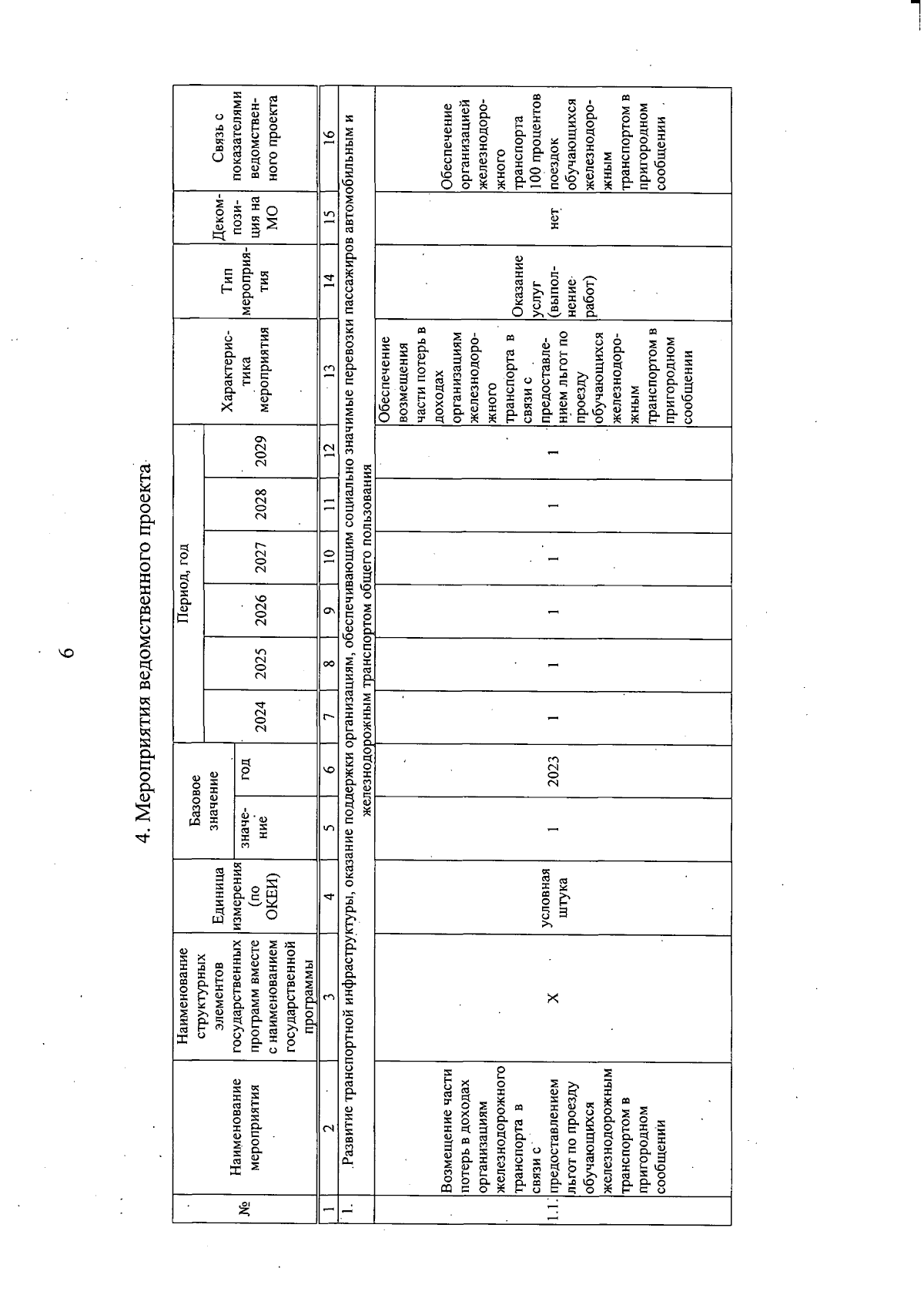 6

4. Мероприятия ведомственного проекта

| № | Наименование мероприятия | Наименование структурных элементов государственных программ вместе с наименованием государственной программы | Единица измерения (по ОКЕИ) | Базовое значение |  | Период, год |  |  |  |  |  | Характеристика мероприятия | Тип мероприятия | Декомпозиция на МО | Связь с показателями ведомственного проекта |
|---|---|---|---|---|---|---|---|---|---|---|---|---|---|---|---|
|  |  |  |  | значение | год | 2024 | 2025 | 2026 | 2027 | 2028 | 2029 |  |  |  |  |
| 1 | 2 | 3 | 4 | 5 | 6 | 7 | 8 | 9 | 10 | 11 | 12 | 13 | 14 | 15 | 16 |
| 1. | Развитие транспортной инфраструктуры, оказание поддержки организациям, обеспечивающим социально значимые перевозки пассажиров автомобильным и железнодорожным транспортом общего пользования |  |  |  |  |  |  |  |  |  |  |  |  |  |  |
| 1.1. | Возмещение части потерь в доходах организациям железнодорожного транспорта в связи с предоставлением льгот по проезду обучающихся железнодорожным транспортом в пригородном сообщении | X | условная штука | 1 | 2023 | 1 | 1 | 1 | 1 | 1 | 1 | Обеспечение возмещения части потерь в доходах организациям железнодорожного транспорта в связи с предоставлением льгот по проезду обучающихся железнодорожным транспортом в пригородном сообщении | Оказание услуг (выполнение работ) | нет | Обеспечение организацией железнодорожного транспорта 100 процентов поездок обучающихся железнодорожным транспортом в пригородном сообщении |